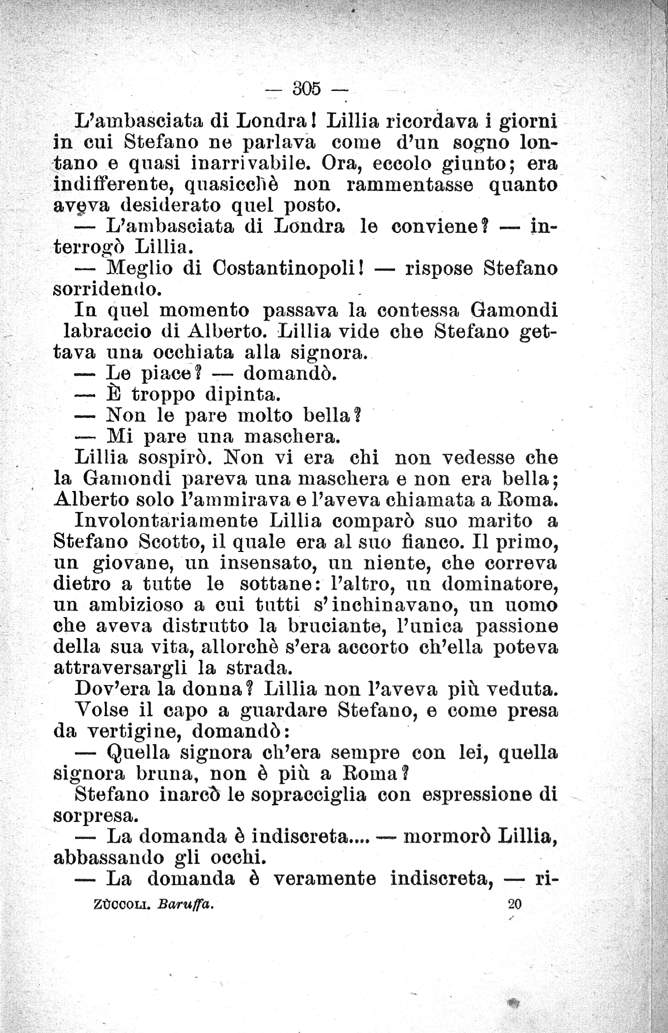 — 305 —

L'ambasciata di Londra! Lillia ricordava i giorni in cui Stefano ne parlava come d'un sogno lontano e quasi inarrivabile. Ora, eccolo giunto; era indifferente, quasicchè non rammentasse quanto aveva desiderato quel posto.

— L'ambasciata di Londra le conviene? — interrogò Lillia.

— Meglio di Costantinopoli! — rispose Stefano sorridendo.

In quel momento passava la contessa Gamondi labraccio di Alberto. Lillia vide che Stefano gettava una occhiata alla signora.

— Le piace? — domandò.

— È troppo dipinta.

— Non le pare molto bella?

— Mi pare una maschera.

Lillia sospirò. Non vi era chi non vedesse che la Gamondi pareva una maschera e non era bella; Alberto solo l'ammirava e l'aveva chiamata a Roma.

Involontariamente Lillia comparò suo marito a Stefano Scotto, il quale era al suo fianco. Il primo, un giovane, un insensato, un niente, che correva dietro a tutte le sottane: l'altro, un dominatore, un ambizioso a cui tutti s'inchinavano, un uomo che aveva distrutto la bruciante, l'unica passione della sua vita, allorchè s'era accorto ch'ella poteva attraversargli la strada.

Dov'era la donna? Lillia non l'aveva più veduta. Volse il capo a guardare Stefano, e come presa da vertigine, domandò:

— Quella signora ch'era sempre con lei, quella signora bruna, non è più a Roma?

Stefano inarcò le sopracciglia con espressione di sorpresa.

— La domanda è indiscreta.... — mormorò Lillia, abbassando gli occhi.

— La domanda è veramente indiscreta, — ri-

Zùccoli. Baruffa. 20